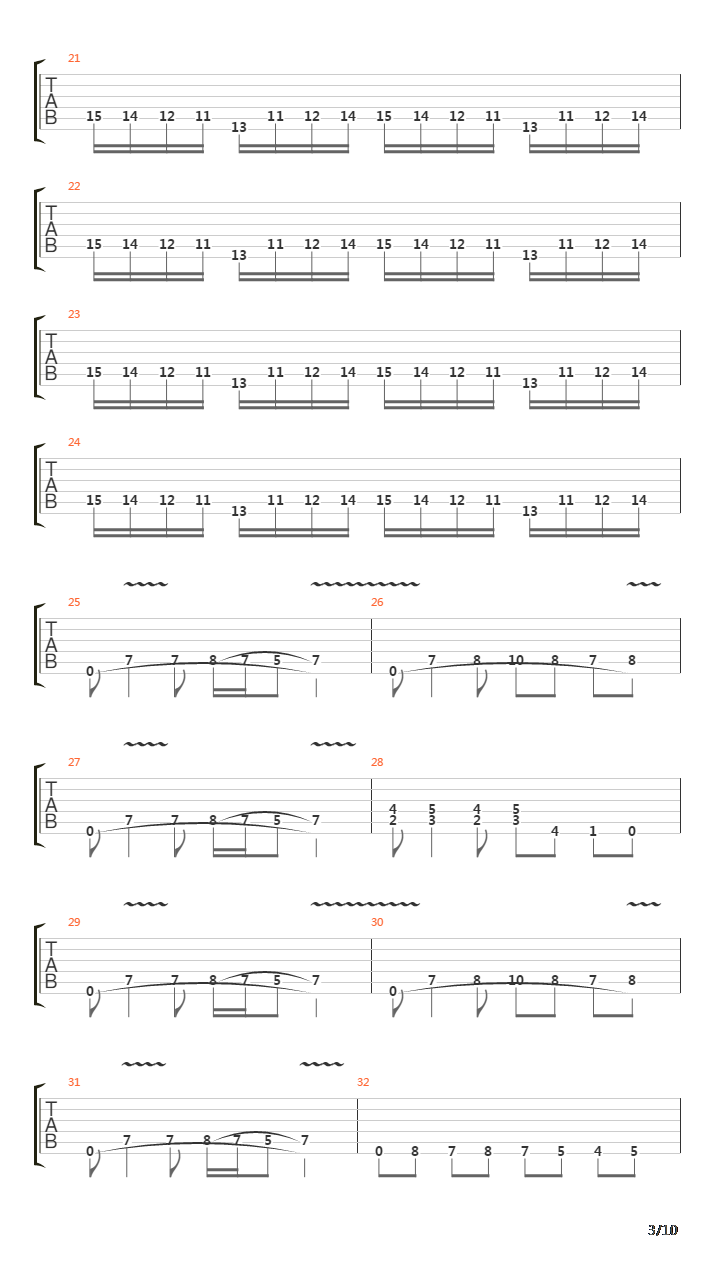 21
T
A
B
15 14 12 11 13 11 12 14 15 14 12 11 13 11 12 14

22
T
A
B
15 14 12 11 13 11 12 14 15 14 12 11 13 11 12 14

23
T
A
B
15 14 12 11 13 11 12 14 15 14 12 11 13 11 12 14

24
T
A
B
15 14 12 11 13 11 12 14 15 14 12 11 13 11 12 14

25
T
A
B
0 7 7 8 7 5 7

26
0 7 8 10 8 7 8

27
T
A
B
0 7 7 8 7 5 7

28
4 5 4 5
2 3 2 3 4 1 0

29
T
A
B
0 7 7 8 7 5 7

30
0 7 8 10 8 7 8

31
T
A
B
0 7 7 8 7 5 7

32
0 8 7 8 7 5 4 5

3/10